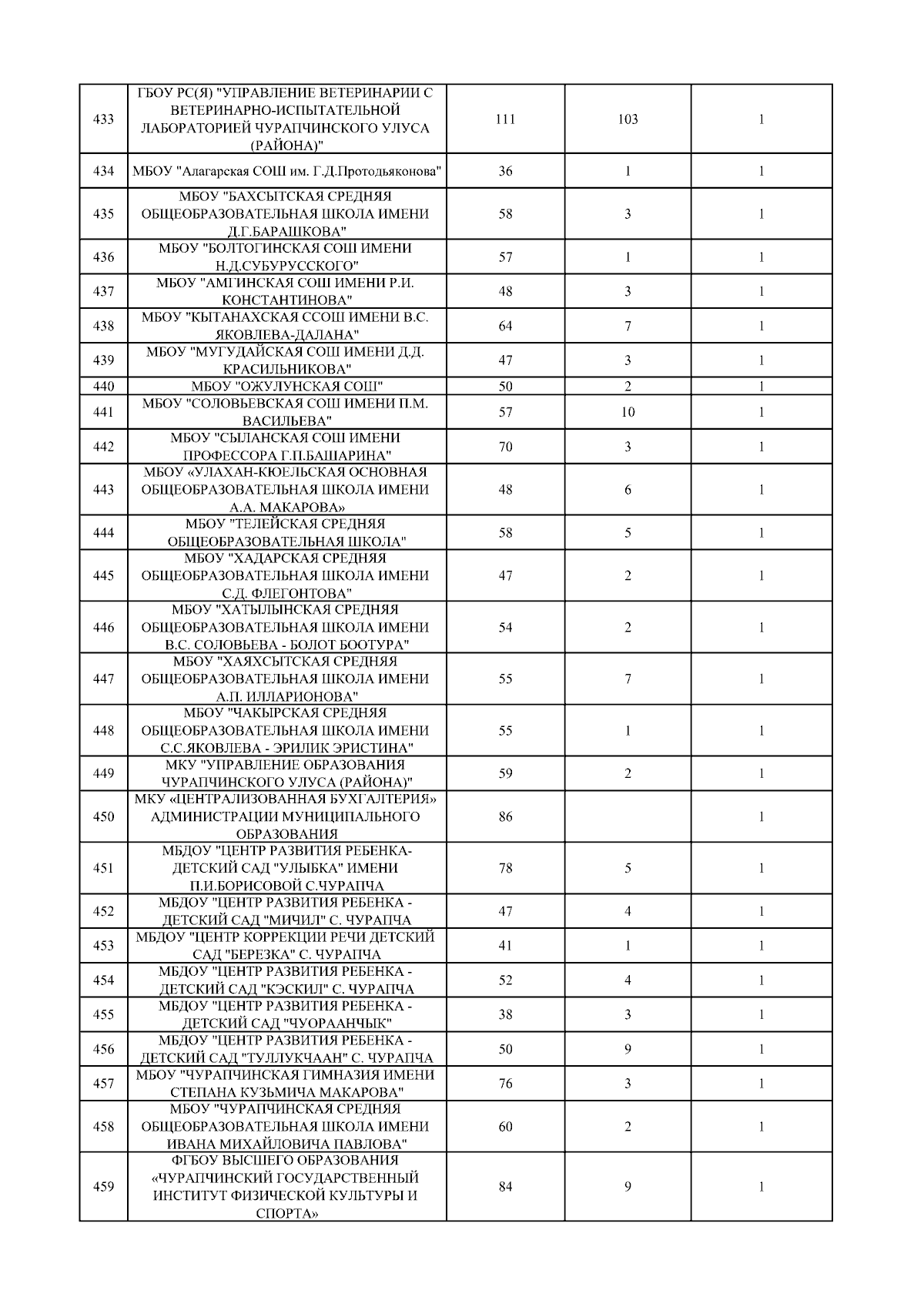 | | | | | |
|---|---|---|---|---|
| 433 | ГБОУ РС(Я) "УПРАВЛЕНИЕ ВЕТЕРИНАРИИ С ВЕТЕРИНАРНО-ИСПЫТАТЕЛЬНОЙ ЛАБОРАТОРИЕЙ ЧУРАПЧИНСКОГО УЛУСА (РАЙОНА)" | 111 | 103 | 1 |
| 434 | МБОУ "Алагарская СОШ им. Г.Д.Протодьяконова" | 36 | 1 | 1 |
| 435 | МБОУ "БАХСЫТСКАЯ СРЕДНЯЯ ОБЩЕОБРАЗОВАТЕЛЬНАЯ ШКОЛА ИМЕНИ Д.Г.БАРАШКОВА" | 58 | 3 | 1 |
| 436 | МБОУ "БОЛТОГИНСКАЯ СОШ ИМЕНИ Н.Д.СУБУРУССКОГО" | 57 | 1 | 1 |
| 437 | МБОУ "АМГИНСКАЯ СОШ ИМЕНИ Р.И. КОНСТАНТИНОВА" | 48 | 3 | 1 |
| 438 | МБОУ "КЫТАНАХСКАЯ ССОШ ИМЕНИ В.С. ЯКОВЛЕВА-ДАЛАНА" | 64 | 7 | 1 |
| 439 | МБОУ "МУГУДАЙСКАЯ СОШ ИМЕНИ Д.Д. КРАСИЛЬНИКОВА" | 47 | 3 | 1 |
| 440 | МБОУ "ОЖУЛУНСКАЯ СОШ" | 50 | 2 | 1 |
| 441 | МБОУ "СОЛОВЬЕВСКАЯ СОШ ИМЕНИ П.М. ВАСИЛЬЕВА" | 57 | 10 | 1 |
| 442 | МБОУ "СЫЛАНСКАЯ СОШ ИМЕНИ ПРОФЕССОРА Г.П.БАШАРИНА" | 70 | 3 | 1 |
| 443 | МБОУ «УЛАХАН-КЮЕЛЬСКАЯ ОСНОВНАЯ ОБЩЕОБРАЗОВАТЕЛЬНАЯ ШКОЛА ИМЕНИ А.А. МАКАРОВА» | 48 | 6 | 1 |
| 444 | МБОУ "ТЕЛЕЙСКАЯ СРЕДНЯЯ ОБЩЕОБРАЗОВАТЕЛЬНАЯ ШКОЛА" | 58 | 5 | 1 |
| 445 | МБОУ "ХАДАРСКАЯ СРЕДНЯЯ ОБЩЕОБРАЗОВАТЕЛЬНАЯ ШКОЛА ИМЕНИ С.Д. ФЛЕГОНТОВА" | 47 | 2 | 1 |
| 446 | МБОУ "ХАТЫЛЫНСКАЯ СРЕДНЯЯ ОБЩЕОБРАЗОВАТЕЛЬНАЯ ШКОЛА ИМЕНИ В.С. СОЛОВЬЕВА - БОЛОТ БООТУРА" | 54 | 2 | 1 |
| 447 | МБОУ "ХАЯХСЫТСКАЯ СРЕДНЯЯ ОБЩЕОБРАЗОВАТЕЛЬНАЯ ШКОЛА ИМЕНИ А.П. ИЛЛАРИОНОВА" | 55 | 7 | 1 |
| 448 | МБОУ "ЧАКЫРСКАЯ СРЕДНЯЯ ОБЩЕОБРАЗОВАТЕЛЬНАЯ ШКОЛА ИМЕНИ С.С.ЯКОВЛЕВА - ЭРИЛИК ЭРИСТИНА" | 55 | 1 | 1 |
| 449 | МКУ "УПРАВЛЕНИЕ ОБРАЗОВАНИЯ ЧУРАПЧИНСКОГО УЛУСА (РАЙОНА)" | 59 | 2 | 1 |
| 450 | МКУ «ЦЕНТРАЛИЗОВАННАЯ БУХГАЛТЕРИЯ» АДМИНИСТРАЦИИ МУНИЦИПАЛЬНОГО ОБРАЗОВАНИЯ | 86 | | 1 |
| 451 | МБДОУ "ЦЕНТР РАЗВИТИЯ РЕБЕНКА-ДЕТСКИЙ САД "УЛЫБКА" ИМЕНИ П.И.БОРИСОВОЙ С.ЧУРАПЧА | 78 | 5 | 1 |
| 452 | МБДОУ "ЦЕНТР РАЗВИТИЯ РЕБЕНКА - ДЕТСКИЙ САД "МИЧИЛ" С. ЧУРАПЧА | 47 | 4 | 1 |
| 453 | МБДОУ "ЦЕНТР КОРРЕКЦИИ РЕЧИ ДЕТСКИЙ САД "БЕРЕЗКА" С. ЧУРАПЧА | 41 | 1 | 1 |
| 454 | МБДОУ "ЦЕНТР РАЗВИТИЯ РЕБЕНКА - ДЕТСКИЙ САД "КЭСКИЛ" С. ЧУРАПЧА | 52 | 4 | 1 |
| 455 | МБДОУ "ЦЕНТР РАЗВИТИЯ РЕБЕНКА - ДЕТСКИЙ САД "ЧУОРААНЧЫК" | 38 | 3 | 1 |
| 456 | МБДОУ "ЦЕНТР РАЗВИТИЯ РЕБЕНКА - ДЕТСКИЙ САД "ТУЛЛУКЧААН" С. ЧУРАПЧА | 50 | 9 | 1 |
| 457 | МБОУ "ЧУРАПЧИНСКАЯ ГИМНАЗИЯ ИМЕНИ СТЕПАНА КУЗЬМИЧА МАКАРОВА" | 76 | 3 | 1 |
| 458 | МБОУ "ЧУРАПЧИНСКАЯ СРЕДНЯЯ ОБЩЕОБРАЗОВАТЕЛЬНАЯ ШКОЛА ИМЕНИ ИВАНА МИХАЙЛОВИЧА ПАВЛОВА" | 60 | 2 | 1 |
| 459 | ФГБОУ ВЫСШЕГО ОБРАЗОВАНИЯ «ЧУРАПЧИНСКИЙ ГОСУДАРСТВЕННЫЙ ИНСТИТУТ ФИЗИЧЕСКОЙ КУЛЬТУРЫ И СПОРТА» | 84 | 9 | 1 |